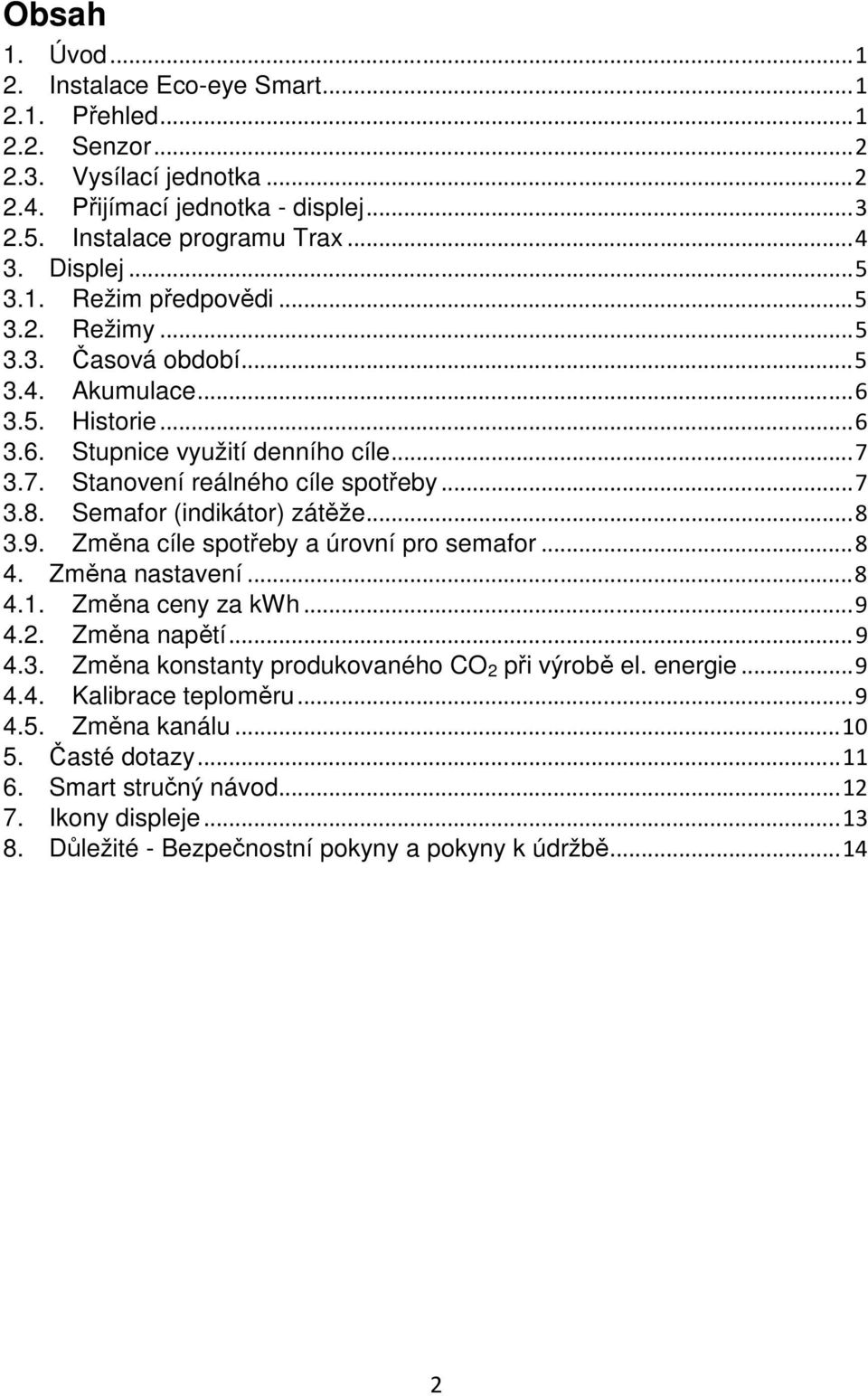 Obsah

1. Úvod ... 1
2. Instalace Eco-eye Smart ... 1
2.1. Přehled ... 1
2.2. Senzor ... 2
2.3. Vysílací jednotka ... 2
2.4. Přijímací jednotka - displej ... 3
2.5. Instalace programu Trax ... 4
3. Displej ... 5
3.1. Režim předpovědi ... 5
3.2. Režimy ... 5
3.3. Časová období ... 5
3.4. Akumulace ... 6
3.5. Historie ... 6
3.6. Stupnice využití denního cíle ... 7
3.7. Stanovení reálného cíle spotřeby ... 7
3.8. Semafor (indikátor) zátěže ... 8
3.9. Změna cíle spotřeby a úrovní pro semafor ... 8
4. Změna nastavení ... 8
4.1. Změna ceny za kWh ... 9
4.2. Změna napětí ... 9
4.3. Změna konstanty produkovaného $CO_2$ při výrobě el. energie ... 9
4.4. Kalibrace teploměru ... 9
4.5. Změna kanálu ... 10
5. Časté dotazy ... 11
6. Smart stručný návod ... 12
7. Ikony displeje ... 13
8. Důležité - Bezpečnostní pokyny a pokyny k údržbě ... 14

2